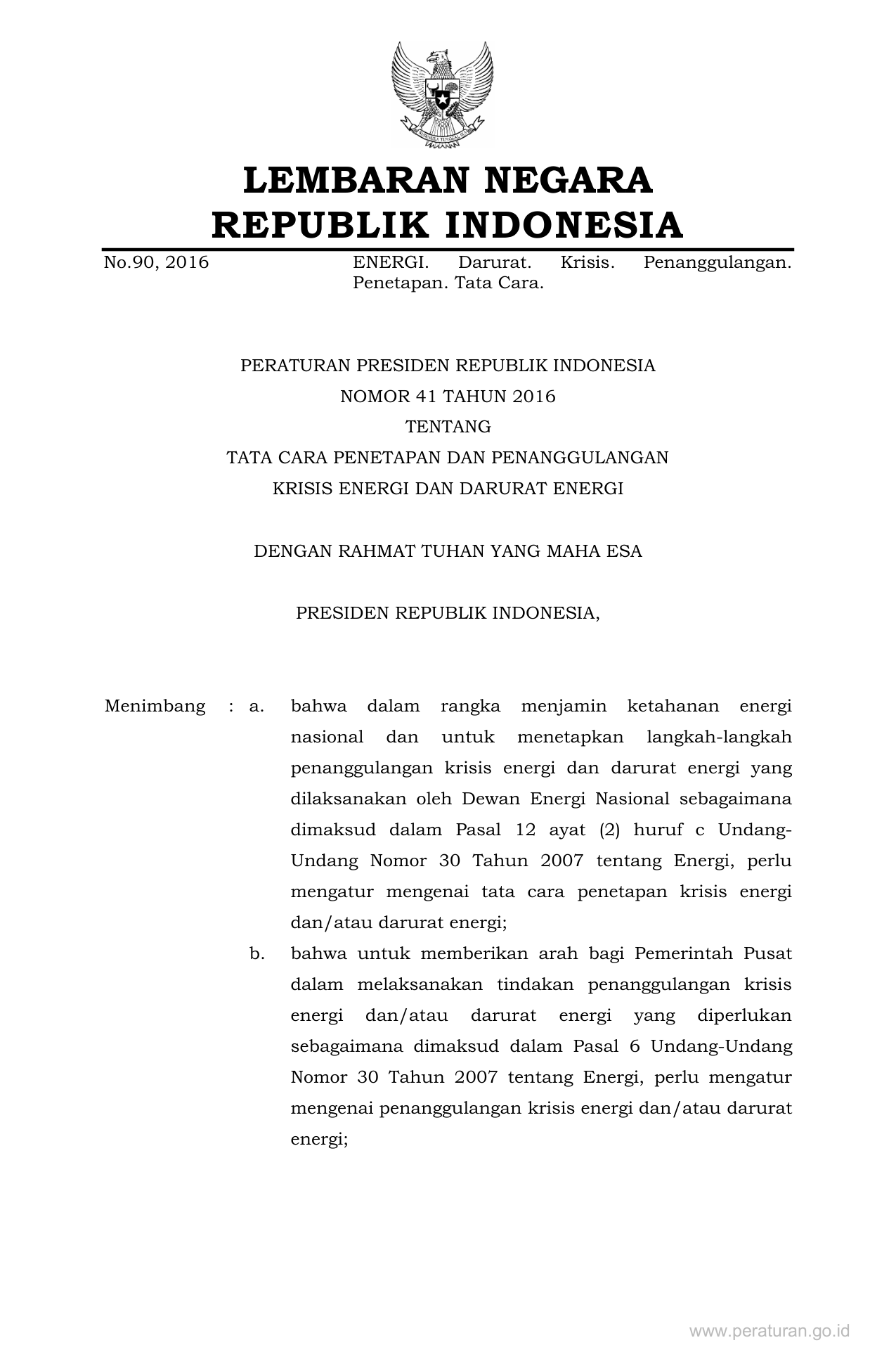 LEMBARAN NEGARA
REPUBLIK INDONESIA

No.90, 2016 ENERGI. Darurat. Krisis. Penanggulangan. Penetapan. Tata Cara.

PERATURAN PRESIDEN REPUBLIK INDONESIA
NOMOR 41 TAHUN 2016
TENTANG
TATA CARA PENETAPAN DAN PENANGGULANGAN
KRISIS ENERGI DAN DARURAT ENERGI

DENGAN RAHMAT TUHAN YANG MAHA ESA

PRESIDEN REPUBLIK INDONESIA,

Menimbang : a. bahwa dalam rangka menjamin ketahanan energi nasional dan untuk menetapkan langkah-langkah penanggulangan krisis energi dan darurat energi yang dilaksanakan oleh Dewan Energi Nasional sebagaimana dimaksud dalam Pasal 12 ayat (2) huruf c Undang-Undang Nomor 30 Tahun 2007 tentang Energi, perlu mengatur mengenai tata cara penetapan krisis energi dan/atau darurat energi;

b. bahwa untuk memberikan arah bagi Pemerintah Pusat dalam melaksanakan tindakan penanggulangan krisis energi dan/atau darurat energi yang diperlukan sebagaimana dimaksud dalam Pasal 6 Undang-Undang Nomor 30 Tahun 2007 tentang Energi, perlu mengatur mengenai penanggulangan krisis energi dan/atau darurat energi;

www.peraturan.go.id